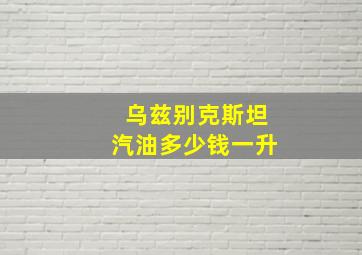 乌兹别克斯坦
汽油多少钱一升